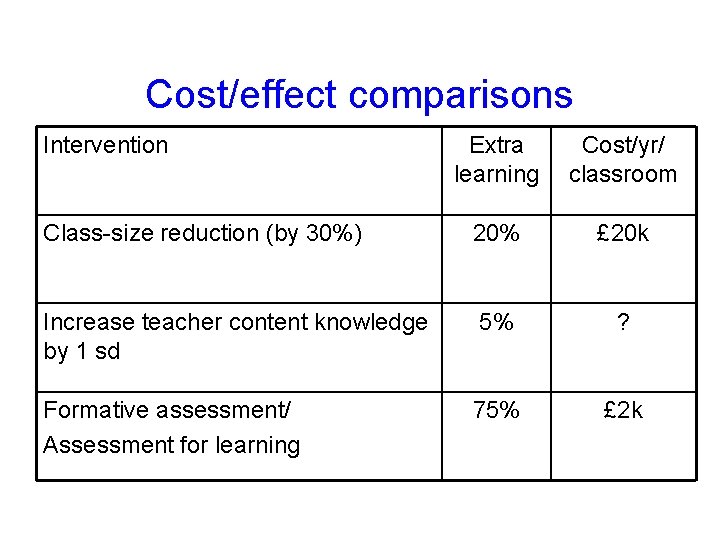 Cost/effect comparisons

| Intervention | Extra learning | Cost/yr/ classroom |
|---|---|---|
| Class-size reduction (by 30%) | 20% | £20k |
| Increase teacher content knowledge by 1 sd | 5% | ? |
| Formative assessment/ Assessment for learning | 75% | £2k |